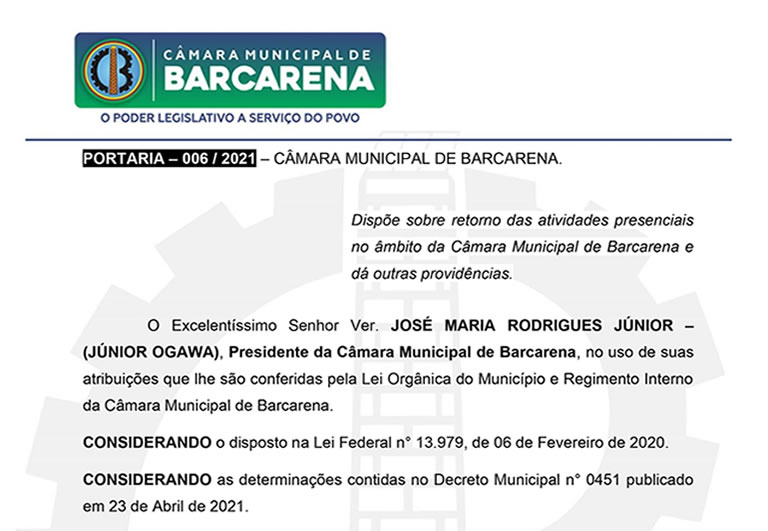 CÂMARA MUNICIPAL DE
BARCARENA
O PODER LEGISLATIVO A SERVIÇO DO POVO

PORTARIA – 006 / 2021 – CÂMARA MUNICIPAL DE BARCARENA.

Dispõe sobre retorno das atividades presenciais no âmbito da Câmara Municipal de Barcarena e dá outras providências.

O Excelentíssimo Senhor Ver. JOSÉ MARIA RODRIGUES JÚNIOR – (JÚNIOR OGAWA), Presidente da Câmara Municipal de Barcarena, no uso de suas atribuições que lhe são conferidas pela Lei Orgânica do Município e Regimento Interno da Câmara Municipal de Barcarena.

CONSIDERANDO o disposto na Lei Federal n° 13.979, de 06 de Fevereiro de 2020.

CONSIDERANDO as determinações contidas no Decreto Municipal n° 0451 publicado em 23 de Abril de 2021.